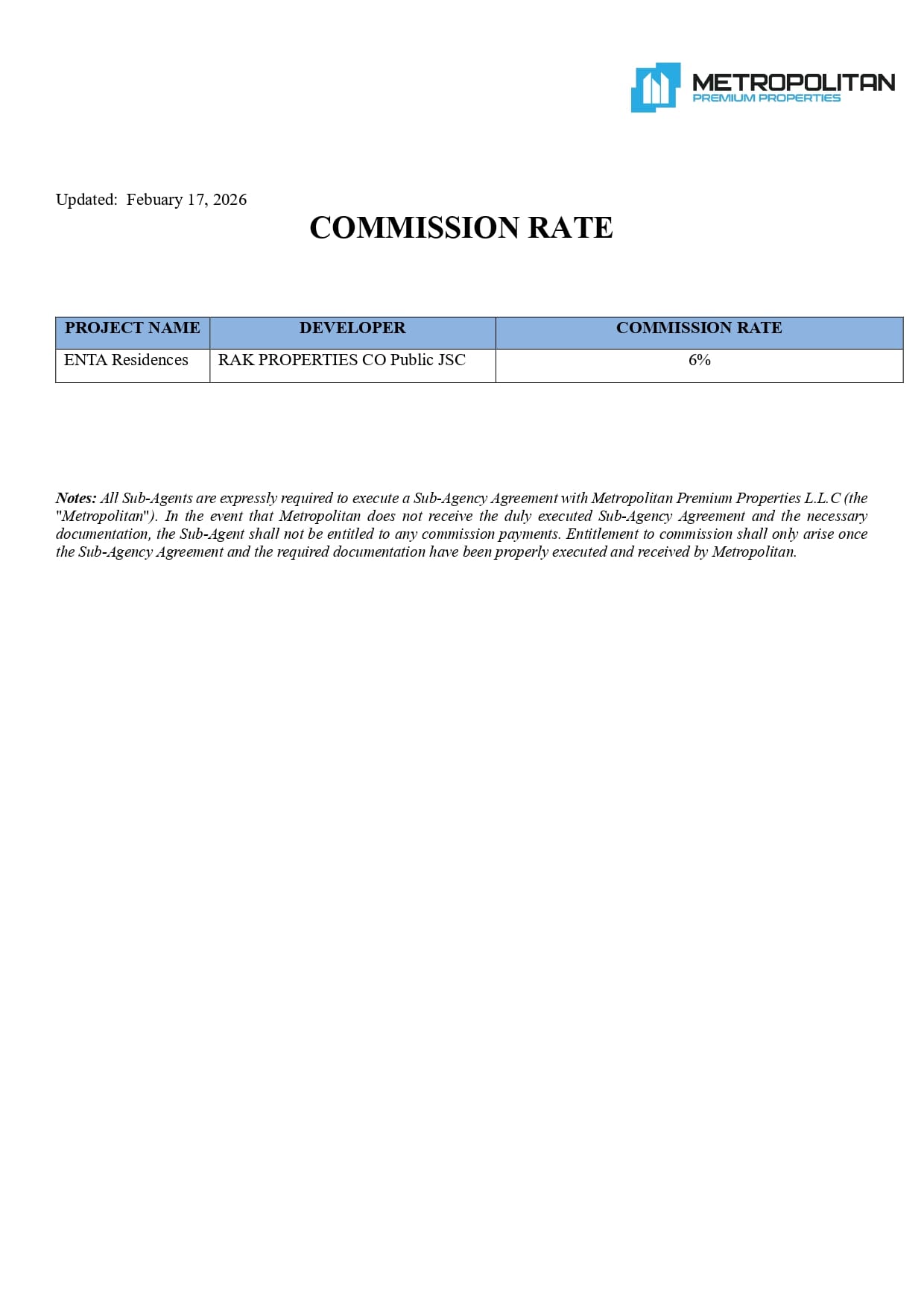 METROPOLITAN
PREMIUM PROPERTIES

Updated: Febuary 17, 2026

COMMISSION RATE

| PROJECT NAME | DEVELOPER | COMMISSION RATE |
|---|---|---|
| ENTA Residences | RAK PROPERTIES CO Public JSC | 6% |

Notes: All Sub-Agents are expressly required to execute a Sub-Agency Agreement with Metropolitan Premium Properties L.L.C (the "Metropolitan"). In the event that Metropolitan does not receive the duly executed Sub-Agency Agreement and the necessary documentation, the Sub-Agent shall not be entitled to any commission payments. Entitlement to commission shall only arise once the Sub-Agency Agreement and the required documentation have been properly executed and received by Metropolitan.